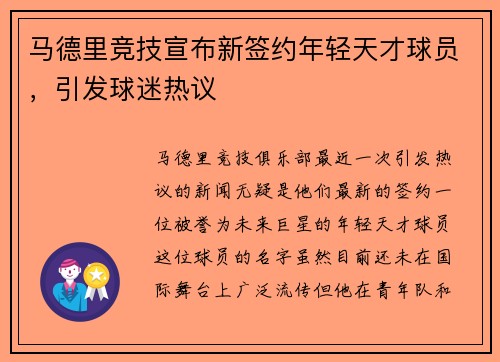 马德里竞技宣布新签约年轻天才球员，引发球迷热议

马德里竞技俱乐部最近一次引发热议的新闻无疑是他们最新的签约一位被誉为未来巨星的年轻天才球员这位球员的名字虽然目前还未在国际舞台上广泛流传但他在青年队和